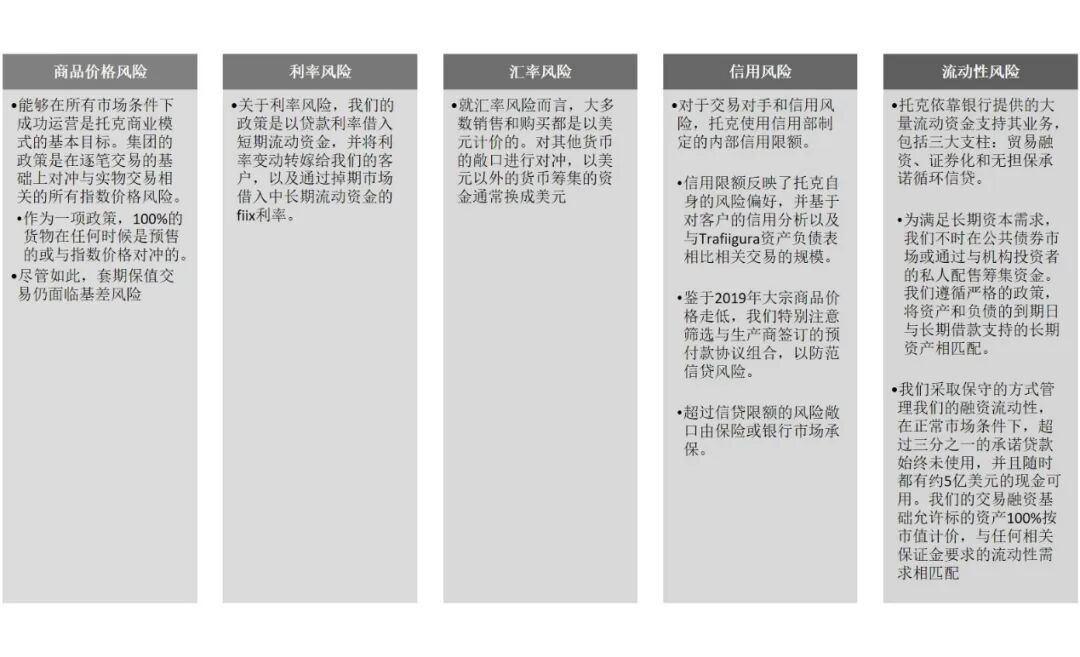 商品价格风险

•能够在所有市场条件下成功运营是托克商业模式的基本目标。集团的政策是在逐笔交易的基础上对冲与实物交易相关的所有指数价格风险。

•作为一项政策，100%的货物在任何时候是预售的或与指数价格对冲的。

•尽管如此，套期保值交易仍面临基差风险

利率风险

•关于利率风险，我们的政策是以贷款利率借入短期流动资金，并将利率变动转嫁给我们的客户，以及通过掉期市场借入中长期流动资金的fiix利率。

汇率风险

•就汇率风险而言，大多数销售和购买都是以美元计价的。对其他货币的敞口进行对冲，以美元以外的货币筹集的资金通常换成美元

信用风险

•对于交易对手和信用风险，托克使用信用部制定的内部信用限额。

•信用限额反映了托克自身的风险偏好，并基于对客户的信用分析以及与Trafiigura资产负债表相比相关交易的规模。

•鉴于2019年大宗商品价格走低，我们特别注意筛选与生产商签订的预付款协议组合，以防范信贷风险。

•超过信贷限额的风险敞口由保险或银行市场承保。

流动性风险

•托克依靠银行提供的大量流动资金支持其业务，包括三大支柱：贸易融资、证券化和无担保承诺循环信贷。

•为满足长期资本需求，我们不时在公共债券市场或通过与机构投资者的私人配售筹集资金。我们遵循严格的政策，将资产和负债的到期日与长期借款支持的长期资产相匹配。

•我们采取保守的方式管理我们的融资流动性，在正常市场条件下，超过三分之一的承诺贷款始终未使用，并且随时都有约5亿美元的现金可用。我们的交易融资基础允许标的资产100%按市值计价，与任何相关保证金要求的流动性需求相匹配